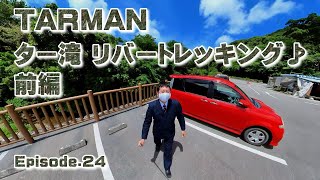 TARMAN
ター滝 リバートレッキング♪
前編

Episode.24